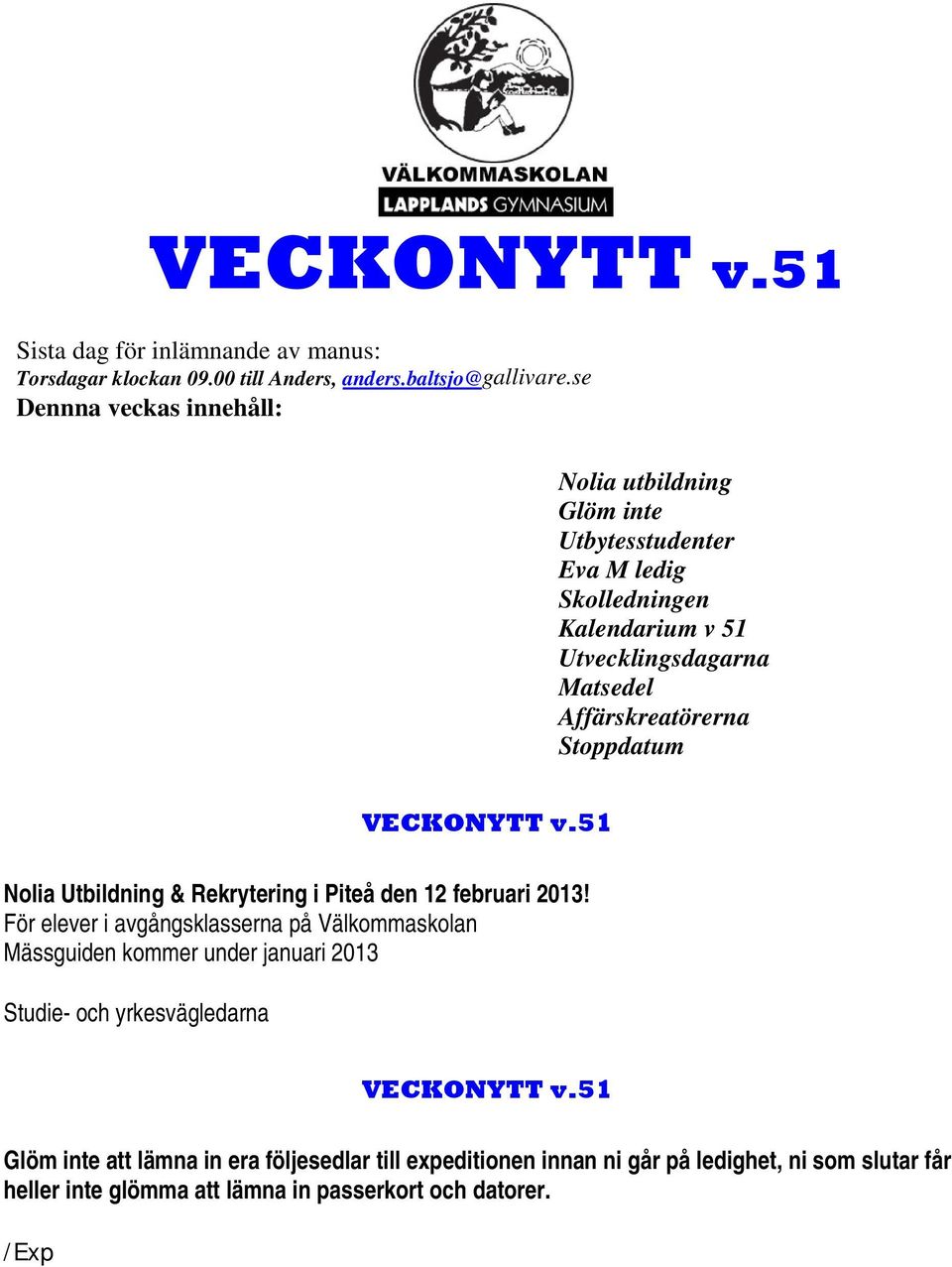 VÄLKOMMASKOLAN
LAPPLANDS GYMNASIUM

VECKONYTT v.51

Sista dag för inlämnande av manus:
Torsdagar klockan 09.00 till Anders, anders.baltsjo@gallivare.se
Dennna veckas innehåll:

Nolia utbildning
Glöm inte
Utbytesstudenter
Eva M ledig
Skolledningen
Kalendarium v 51
Utvecklingsdagarna
Matsedel
Affärskreatörerna
Stoppdatum

VECKONYTT v.51

Nolia Utbildning & Rekrytering i Piteå den 12 februari 2013!
För elever i avgångsklasserna på Välkommaskolan
Mässguiden kommer under januari 2013

Studie- och yrkesvägledarna

VECKONYTT v.51

Glöm inte att lämna in era följesedlar till expeditionen innan ni går på ledighet, ni som slutar får heller inte glömma att lämna in passerkort och datorer.

/ Exp